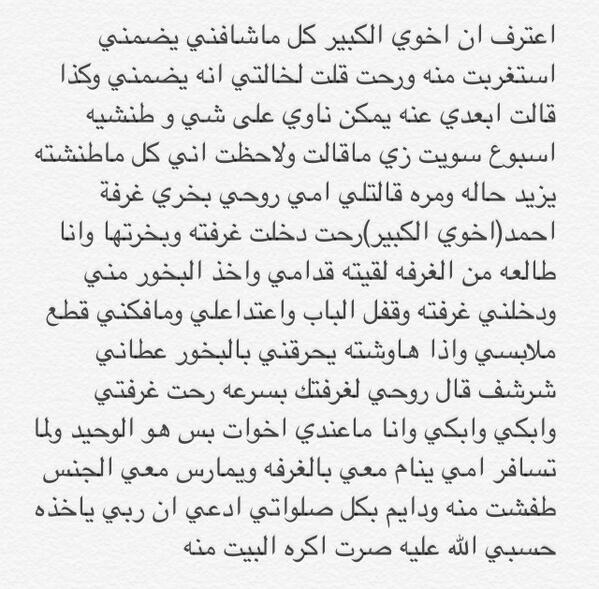 اعترف ان اخوي الكبير كل ماشافني يضمني استغربت منه ورحت قلت لخالتي انه يضمني وكذا قالت ابعدي عنه يمكن ناوي على شي و طنشيه اسبوع سويت زي ماقالت ولاحظت اني كل ماطنشته يزيد حاله ومره قالتلي امي روحي بخري غرفة احمد(اخوي الكبير)رحت دخلت غرفته وبخرتها وانا طالعه من الغرفه لقيته قدامي واخذ البخور مني ودخلني غرفته وقفل الباب واعتداعلي ومافكني قطع ملابسي واذا هاوشته يحرقني بالبخور عطاني شرشف قال روحي لغرفتك بسرعه رحت غرفتي وابكي وابكي وانا ماعندي اخوات بس هو الوحيد ولما تسافر امي ينام معي بالغرفه ويمارس معي الجنس طفشت منه ودايم بكل صلواتي ادعي ان ربي ياخذه حسبي الله عليه صرت اكره البيت منه